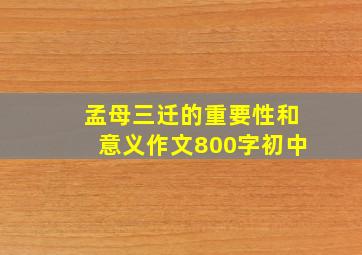 孟母三迁的重要性和意义作文800字初中